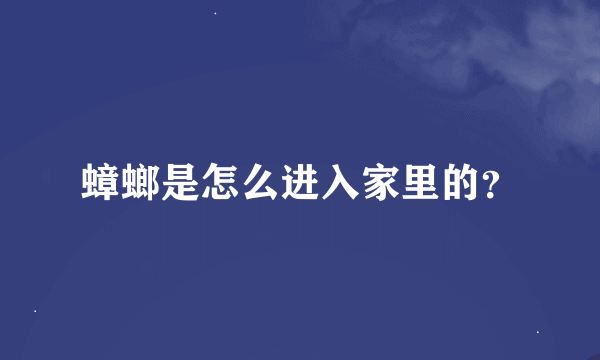 蟑螂是怎么进入家里的?